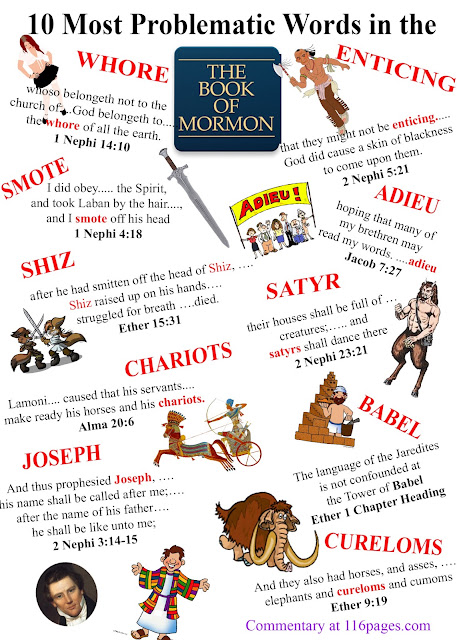 10 Most Problematic Words in the

THE BOOK OF MORMON

WHORE

whoso belongeth not to the church of...God belongeth to.... the whore of all the earth.

1 Nephi 14:10

ENTICING

that they might not be enticing..... God did cause a skin of blackness to come upon them.

2 Nephi 5:21

SMOTE

I did obey..... the Spirit, and took Laban by the hair...., and I smote off his head

1 Nephi 4:18

ADIEU!

ADIEU

hoping that many of my brethren may read my words. ....adieu

Jacob 7:27

SHIZ

after he had smitten off the head of Shiz, .... Shiz raised up on his hands.... struggled for breath ....died.

Ether 15:31

SATYR

their houses shall be full of ... creatures;..... and satyrs shall dance there

2 Nephi 23:21

CHARIOTS

Lamoni.... caused that his servants.... make ready his horses and his chariots.

Alma 20:6

BABEL

The language of the Jaredites is not confounded at the Tower of Babel

Ether 1 Chapter Heading

JOSEPH

And thus prophesied Joseph, .... his name shall be called after me;.... after the name of his father.... he shall be like unto me;

2 Nephi 3:14-15

CURELOMS

And they also had horses, and asses, .... elephants and cureloms and cumoms

Ether 9:19

Commentary at 116pages.com